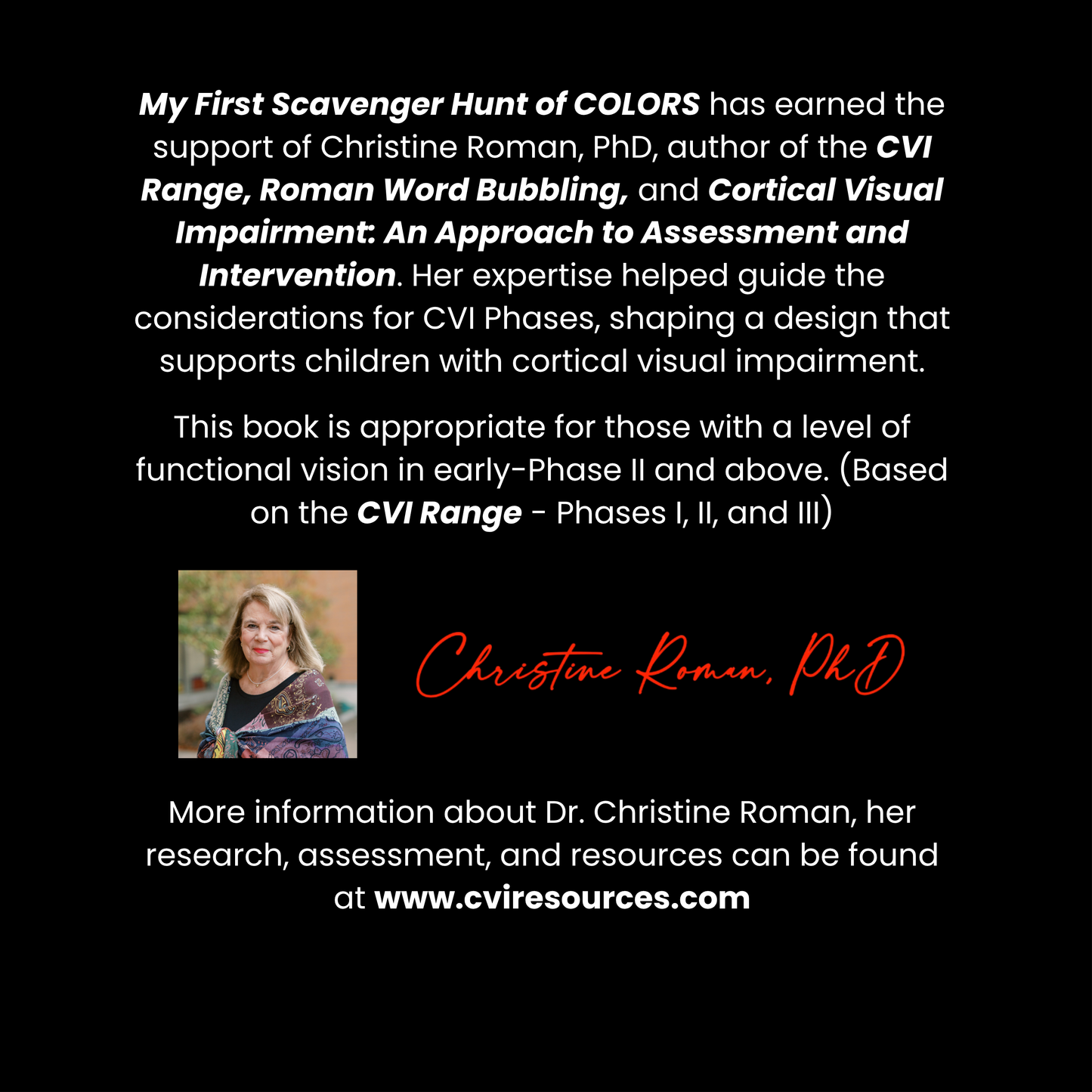 My First Scavenger Hunt of COLORS has earned the support of Christine Roman, PhD, author of the CVI Range, Roman Word Bubbling, and Cortical Visual Impairment: An Approach to Assessment and Intervention. Her expertise helped guide the considerations for CVI Phases, shaping a design that supports children with cortical visual impairment.

This book is appropriate for those with a level of functional vision in early-Phase II and above. (Based on the CVI Range - Phases I, II, and III)

Christine Roman, PhD

More information about Dr. Christine Roman, her research, assessment, and resources can be found at www.cviresources.com